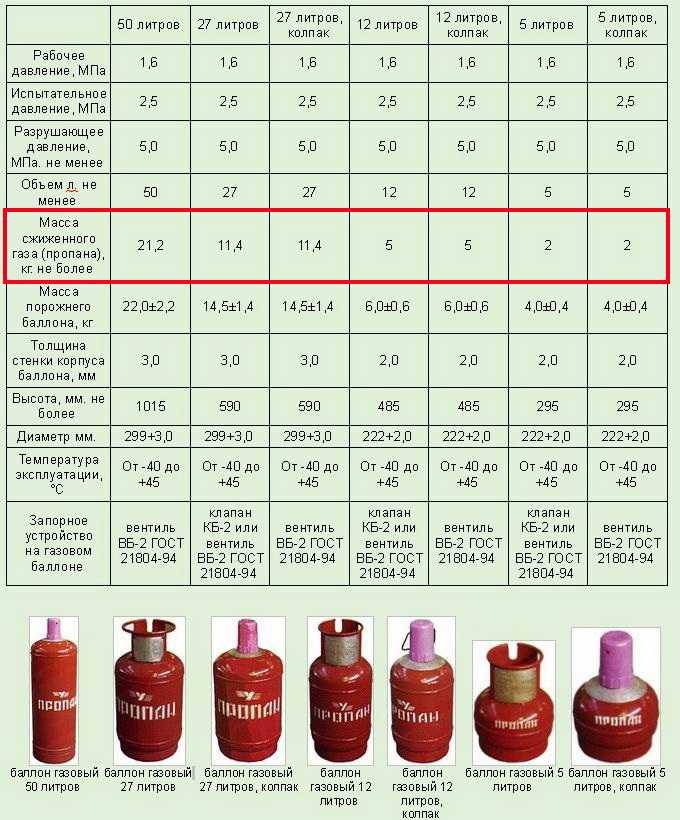 | | 50 литров | 27 литров | 27 литров, колпак | 12 литров | 12 литров, колпак | 5 литров | 5 литров, колпак |
|---|---|---|---|---|---|---|---|
| Рабочее давление, МПа | 1,6 | 1,6 | 1,6 | 1,6 | 1,6 | 1,6 | 1,6 |
| Испытательное давление, МПа | 2,5 | 2,5 | 2,5 | 2,5 | 2,5 | 2,5 | 2,5 |
| Разрушающее давление, МПа. не менее | 5,0 | 5,0 | 5,0 | 5,0 | 5,0 | 5,0 | 5,0 |
| Объем л. не менее | 50 | 27 | 27 | 12 | 12 | 5 | 5 |
| Масса сжиженного газа (пропана), кг. не более | 21,2 | 11,4 | 11,4 | 5 | 5 | 2 | 2 |
| Масса порожнего баллона, кг | 22,0±2,2 | 14,5±1,4 | 14,5±1,4 | 6,0±0,6 | 6,0±0,6 | 4,0±0,4 | 4,0±0,4 |
| Толщина стенки корпуса баллона, мм | 3,0 | 3,0 | 3,0 | 2,0 | 2,0 | 2,0 | 2,0 |
| Высота, мм. не более | 1015 | 590 | 590 | 485 | 485 | 295 | 295 |
| Диаметр мм. | 299+3,0 | 299+3,0 | 299+3,0 | 222+2,0 | 222+2,0 | 222+2,0 | 222+2,0 |
| Температура эксплуатации, °С | От -40 до +45 | От -40 до +45 | От -40 до +45 | От -40 до +45 | От -40 до +45 | От -40 до +45 | От -40 до +45 |
| Запорное устройство на газовом баллоне | вентиль ВБ-2 ГОСТ 21804-94 | клапан КБ-2 или вентиль ВБ-2 ГОСТ 21804-94 | вентиль ВБ-2 ГОСТ 21804-94 | клапан КБ-2 или вентиль ВБ-2 ГОСТ 21804-94 | вентиль ВБ-2 ГОСТ 21804-94 | клапан КБ-2 или вентиль ВБ-2 ГОСТ 21804-94 | вентиль ВБ-2 ГОСТ 21804-94 |

ПРОПАН ПРОПАН ПРОПАН ПРОПАН ПРОПАН ПРОПАН ПРОПАН

баллон газовый 50 литров

баллон газовый 27 литров

баллон газовый 27 литров, колпак

баллон газовый 12 литров

баллон газовый 12 литров, колпак

баллон газовый 5 литров

баллон газовый 5 литров, колпак